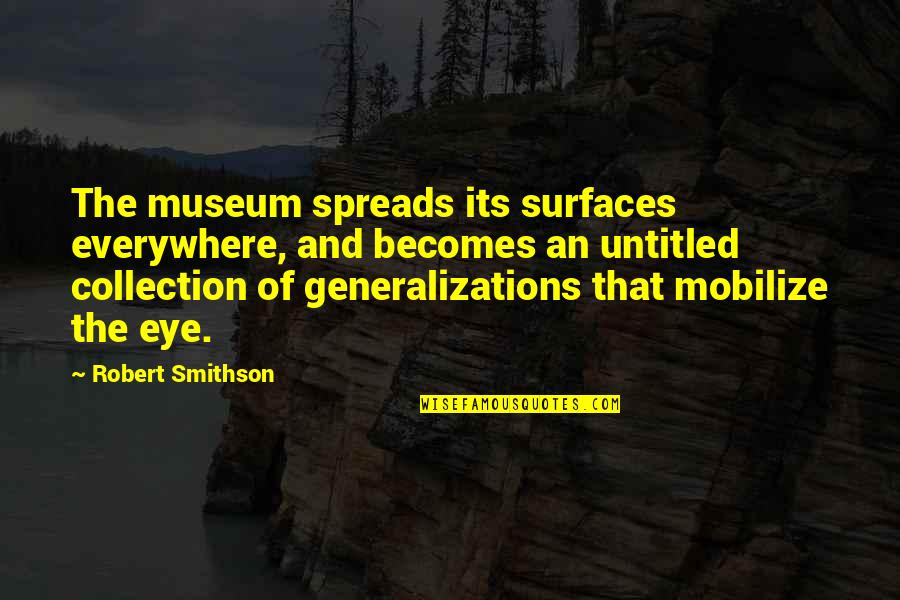 The museum spreads its surfaces everywhere, and becomes an untitled collection of generalizations that mobilize the eye.

~ Robert Smithson

WISEFAMOUSQUOTES.COM